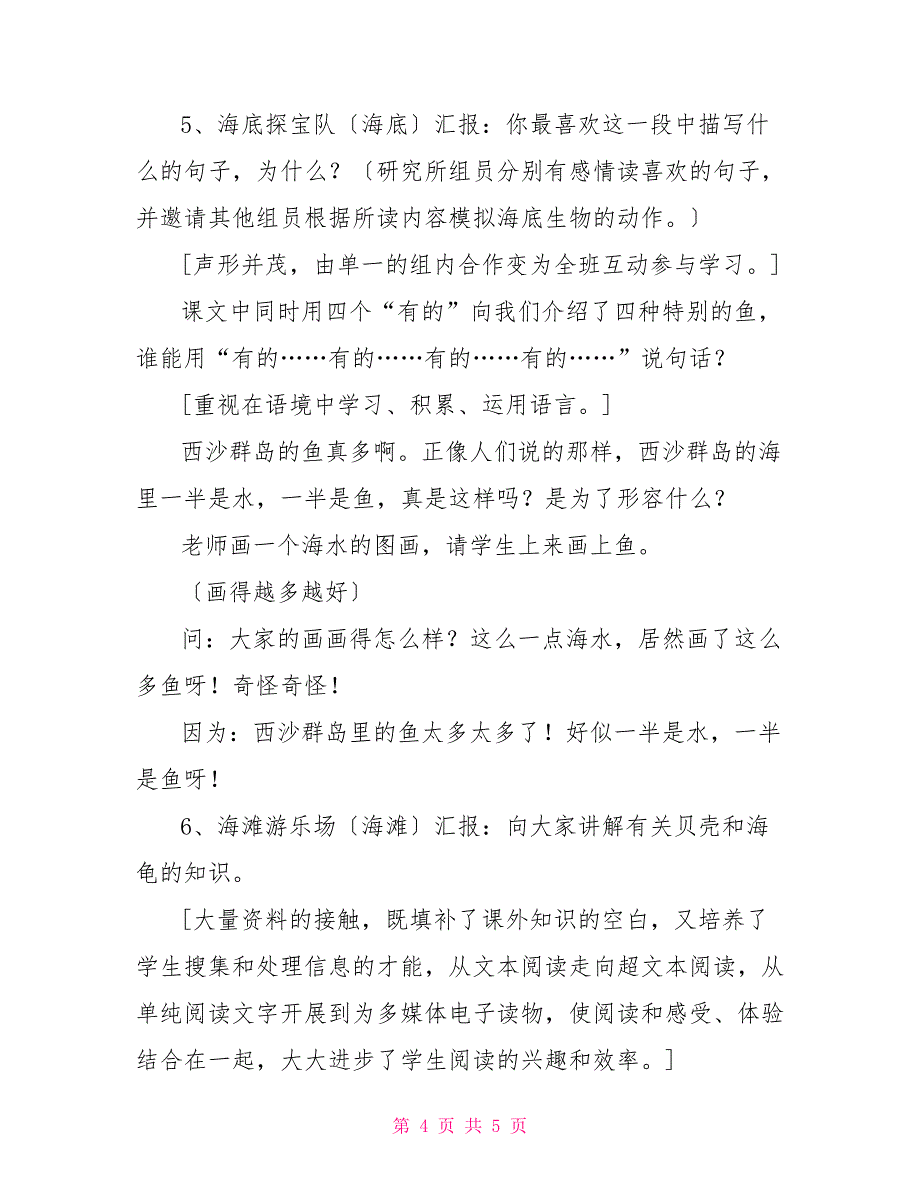 5、海底探宝队〔海底〕汇报：你最喜欢这一段中描写什么的句子，为什么？〔研究所组员分别有感情读喜欢的句子，并邀请其他组员根据所读内容模拟海底生物的动作。〕

[声形并茂，由单一的组内合作变为全班互动参与学习。]

课文中同时用四个“有的”向我们介绍了四种特别的鱼，谁能用“有的……有的……有的……有的……”说句话？

[重视在语境中学习、积累、运用语言。]

西沙群岛的鱼真多啊。正像人们说的那样，西沙群岛的海里一半是水，一半是鱼，真是这样吗？是为了形容什么？

老师画一个海水的图画，请学生上来画上鱼。

〔画得越多越好〕

问：大家的画画得怎么样？这么一点海水，居然画了这么多鱼呀！奇怪奇怪！

因为：西沙群岛里的鱼太多太多了！好似一半是水，一半是鱼呀！

6、海滩游乐场〔海滩〕汇报：向大家讲解有关贝壳和海龟的知识。

[大量资料的接触，既填补了课外知识的空白，又培养了学生搜集和处理信息的才能，从文本阅读走向超文本阅读，从单纯阅读文字开展到为多媒体电子读物，使阅读和感受、体验结合在一起，大大进步了学生阅读的兴趣和效率。]

第 4 页 共 5 页